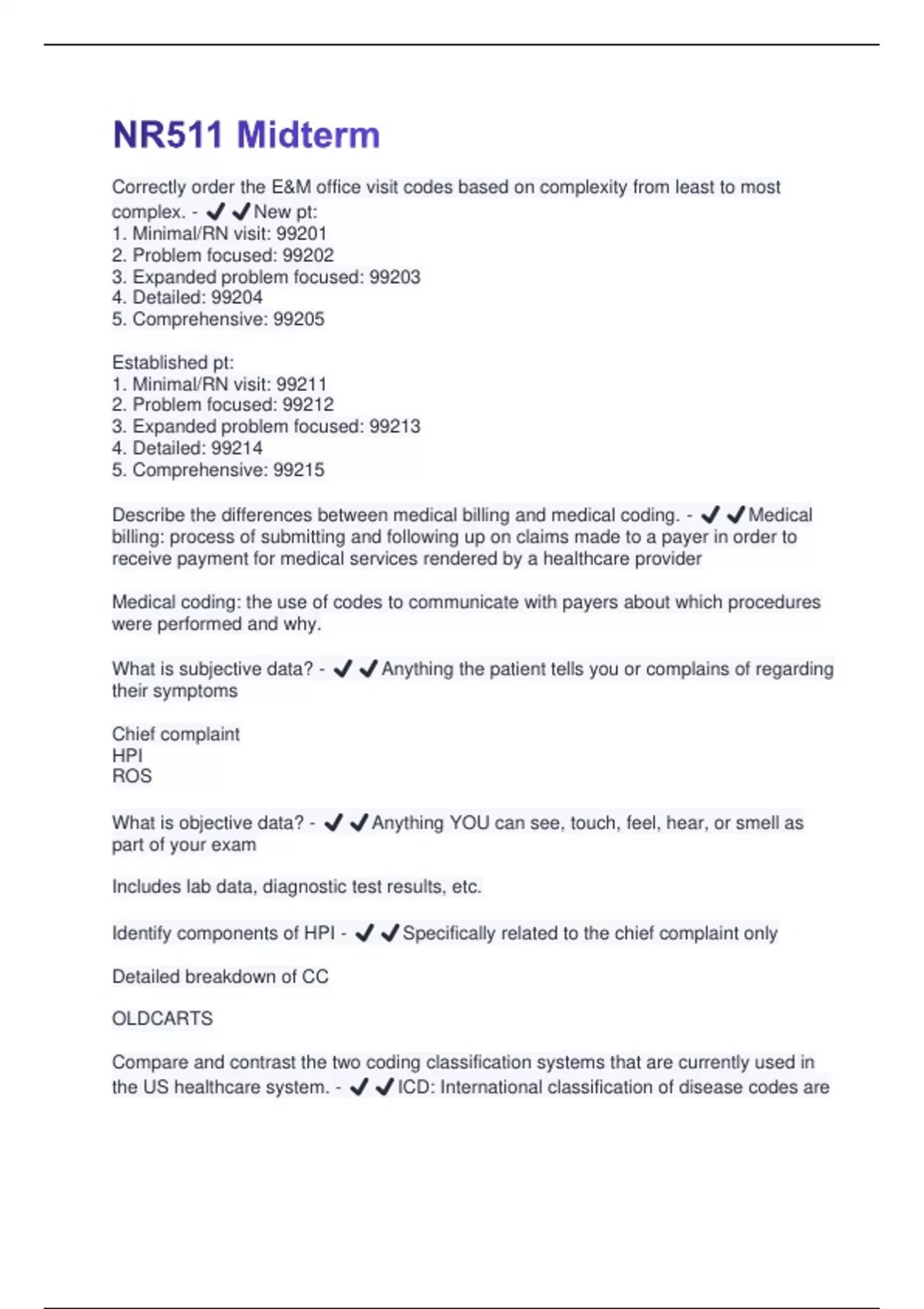 NR511 Midterm

Correctly order the E&M office visit codes based on complexity from least to most complex. - ✔✔New pt:
1. Minimal/RN visit: 99201
2. Problem focused: 99202
3. Expanded problem focused: 99203
4. Detailed: 99204
5. Comprehensive: 99205

Established pt:
1. Minimal/RN visit: 99211
2. Problem focused: 99212
3. Expanded problem focused: 99213
4. Detailed: 99214
5. Comprehensive: 99215

Describe the differences between medical billing and medical coding. - ✔✔Medical billing: process of submitting and following up on claims made to a payer in order to receive payment for medical services rendered by a healthcare provider

Medical coding: the use of codes to communicate with payers about which procedures were performed and why.

What is subjective data? - ✔✔Anything the patient tells you or complains of regarding their symptoms

Chief complaint
HPI
ROS

What is objective data? - ✔✔Anything YOU can see, touch, feel, hear, or smell as part of your exam

Includes lab data, diagnostic test results, etc.

Identify components of HPI - ✔✔Specifically related to the chief complaint only

Detailed breakdown of CC

OLDCARTS

Compare and contrast the two coding classification systems that are currently used in the US healthcare system. - ✔✔ICD: International classification of disease codes are